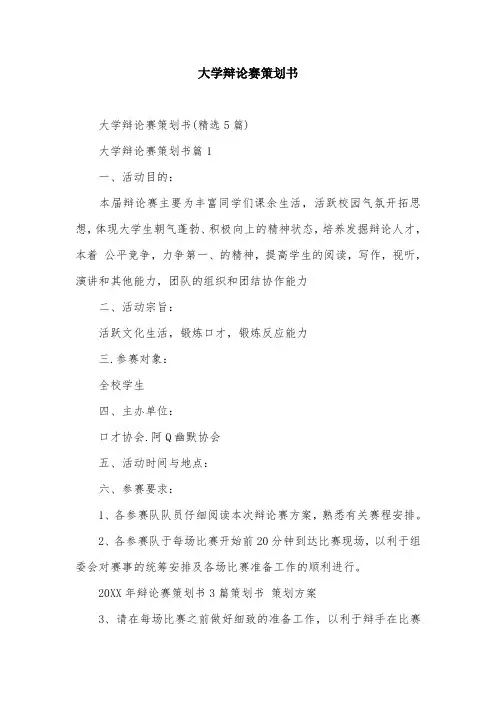 大学辩论赛策划书

大学辩论赛策划书(精选5篇)

大学辩论赛策划书篇1

一、活动目的:

本届辩论赛主要为丰富同学们课余生活，活跃校园气氛开拓思想，体现大学生朝气蓬勃、积极向上的精神状态，培养发掘辩论人才，本着 公平竞争，力争第一、的精神，提高学生的阅读，写作，视听，演讲和其他能力，团队的组织和团结协作能力

二、活动宗旨:

活跃文化生活，锻炼口才，锻炼反应能力

三.参赛对象:

全校学生

四、主办单位:

口才协会.阿Q幽默协会

五、活动时间与地点:

六、参赛要求:

1、各参赛队队员仔细阅读本次辩论赛方案，熟悉有关赛程安排。

2、各参赛队于每场比赛开始前20分钟到达比赛现场，以利于组委会对赛事的统筹安排及各场比赛准备工作的顺利进行。

20XX年辩论赛策划书3篇策划书 策划方案

3、请在每场比赛之前做好细致的准备工作，以利于辩手在比赛